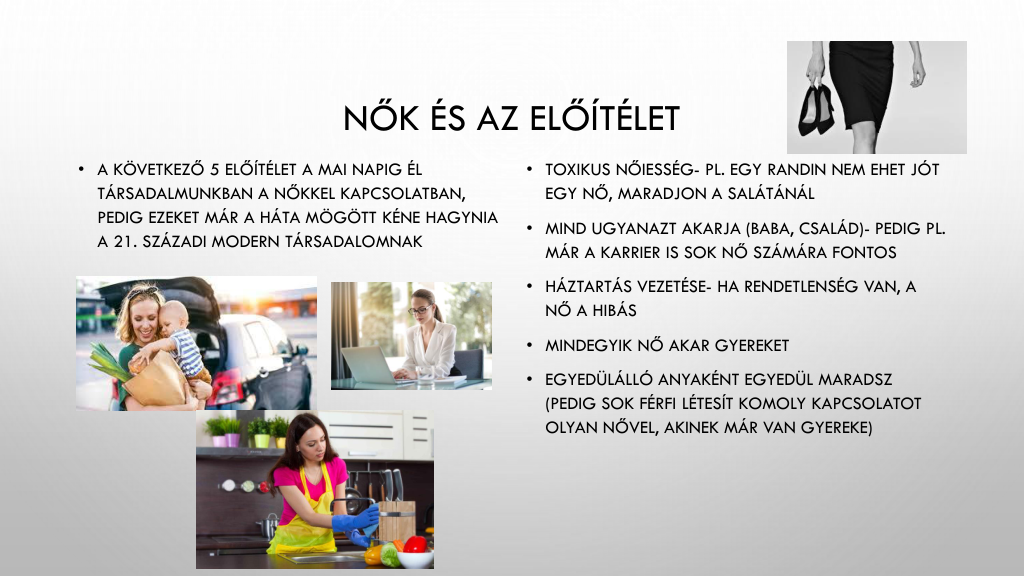 NŐK ÉS AZ ELŐÍTÉLET

• A KÖVETKEZŐ 5 ELŐÍTÉLET A MAI NAPIG ÉL TÁRSADALMUNKBAN A NŐKKEL KAPCSOLATBAN, PEDIG EZEKET MÁR A HÁTA MÖGÖTT KÉNE HAGYNIA A 21. SZÁZADI MODERN TÁRSADALOMNAK

• TOXIKUS NŐIESSÉG- PL. EGY RANDIN NEM EHET JÓT EGY NŐ, MARADJON A SALÁTÁNÁL

• MIND UGYANAZT AKARJA (BABA, CSALÁD)- PEDIG PL. MÁR A KARRIER IS SOK NŐ SZÁMÁRA FONTOS

• HÁZTARTÁS VEZETÉSE- HA RENDETLENSÉG VAN, A NŐ A HIBÁS

• MINDEGYIK NŐ AKAR GYEREKET

• EGYEDÜLÁLLÓ ANYAKÉNT EGYEDÜL MARADSZ (PEDIG SOK FÉRFI LÉTESÍT KOMOLY KAPCSOLATOT OLYAN NŐVEL, AKINEK MÁR VAN GYEREKE)